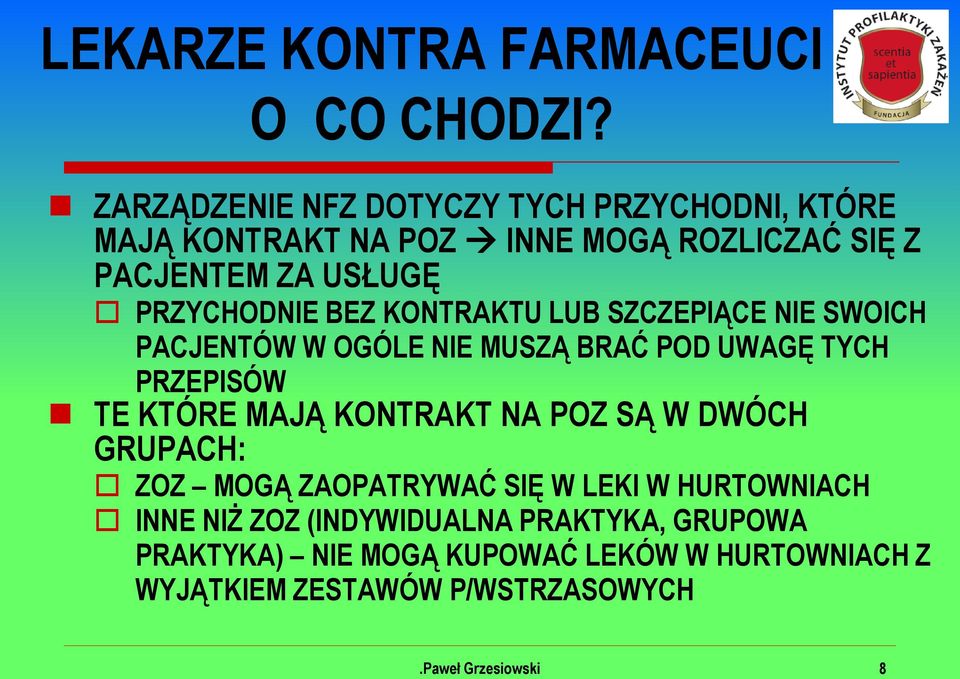 LEKARZE KONTRA FARMACEUCI
O CO CHODZI?

INSTYTUT PROFILAKTYKI ZAKAŻEŃ
scentia et sapientia
FUNDACJA

ZARZĄDZENIE NFZ DOTYCZY TYCH PRZYCHODNI, KTÓRE MAJĄ KONTRAKT NA POZ → INNE MOGĄ ROZLICZAĆ SIĘ Z PACJENTEM ZA USŁUGĘ

PRZYCHODNIE BEZ KONTRAKTU LUB SZCZEPIĄCE NIE SWOICH PACJENTÓW W OGÓLE NIE MUSZĄ BRAĆ POD UWAGĘ TYCH PRZEPISÓW

TE KTÓRE MAJĄ KONTRAKT NA POZ SĄ W DWÓCH GRUPACH:

ZOZ – MOGĄ ZAOPATRYWAĆ SIĘ W LEKI W HURTOWNIACH

INNE NIŻ ZOZ (INDYWIDUALNA PRAKTYKA, GRUPOWA PRAKTYKA) – NIE MOGĄ KUPOWAĆ LEKÓW W HURTOWNIACH Z WYJĄTKIEM ZESTAWÓW P/WSTRZASOWYCH

.Paweł Grzesiowski 8